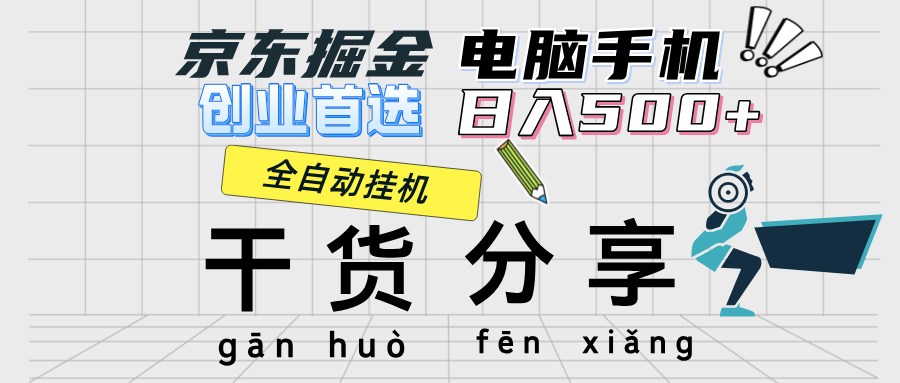 京东掘金 电脑手机
创业首选 日入500+

全自动挂机

干货 分享
gān huò fēn xiǎng